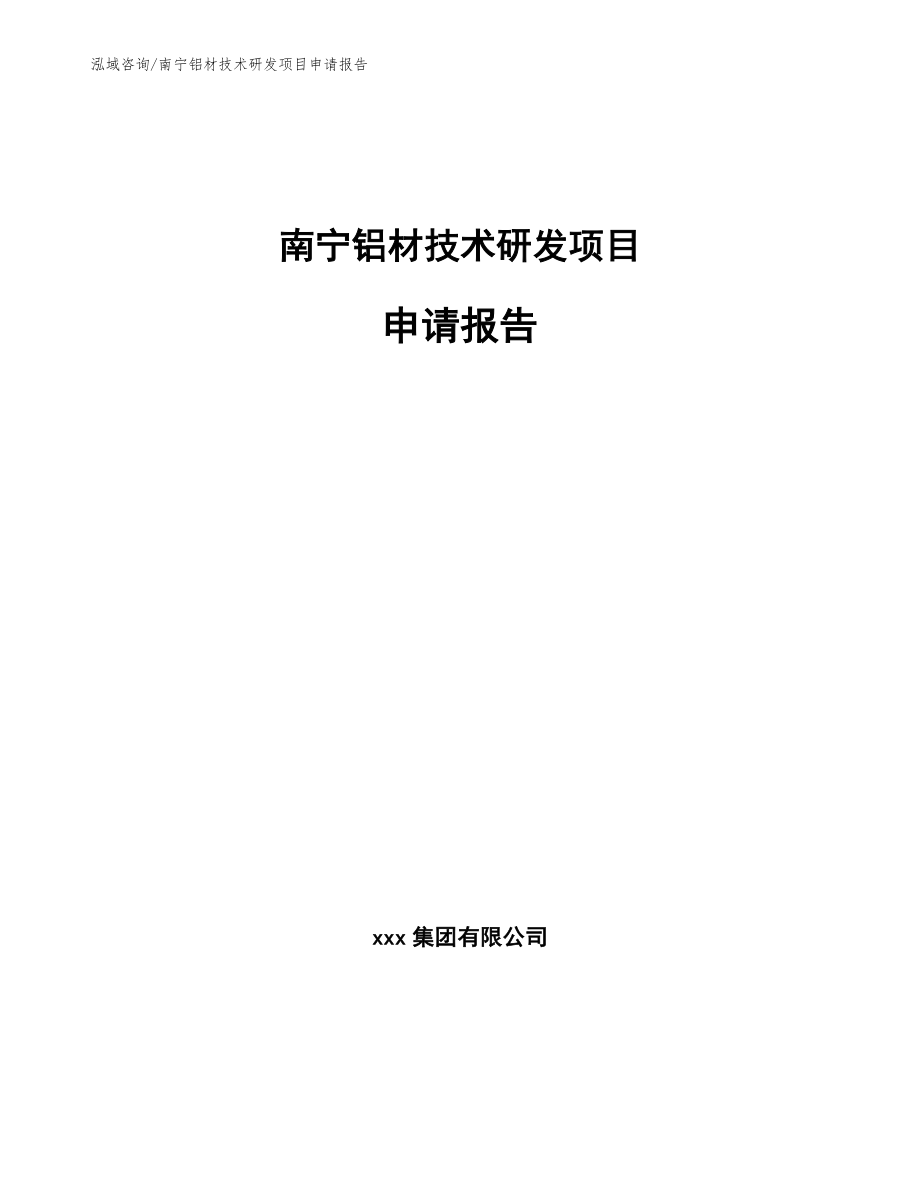 泓域咨询/南宁铝材技术研发项目申请报告

南宁铝材技术研发项目

申请报告

xxx 集团有限公司